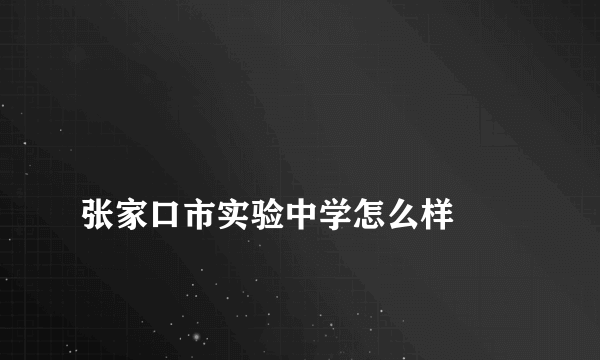 张家口市实验中学怎么样